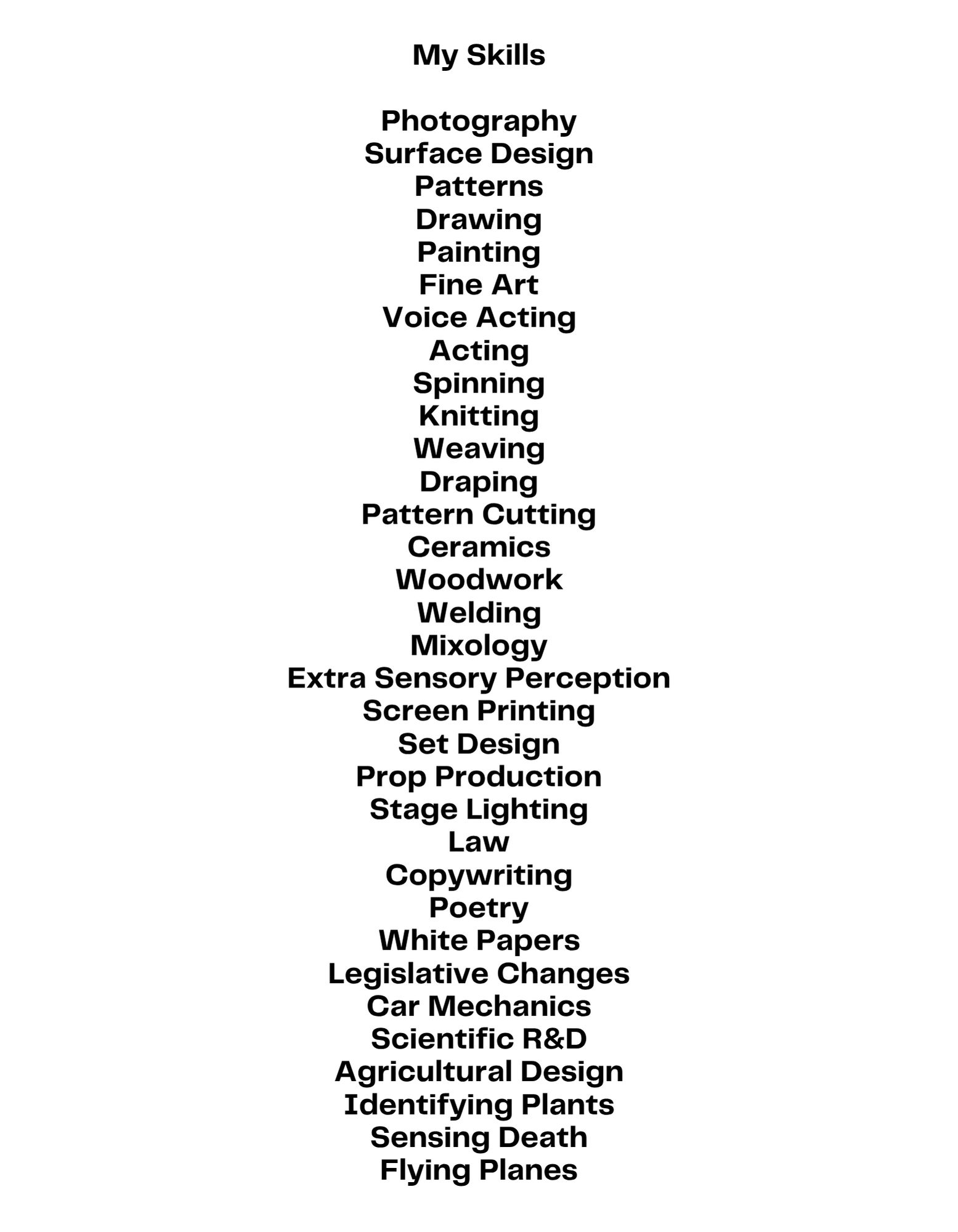 My Skills

Photography
Surface Design
Patterns
Drawing
Painting
Fine Art
Voice Acting
Acting
Spinning
Knitting
Weaving
Draping
Pattern Cutting
Ceramics
Woodwork
Welding
Mixology
Extra Sensory Perception
Screen Printing
Set Design
Prop Production
Stage Lighting
Law
Copywriting
Poetry
White Papers
Legislative Changes
Car Mechanics
Scientific R&D
Agricultural Design
Identifying Plants
Sensing Death
Flying Planes